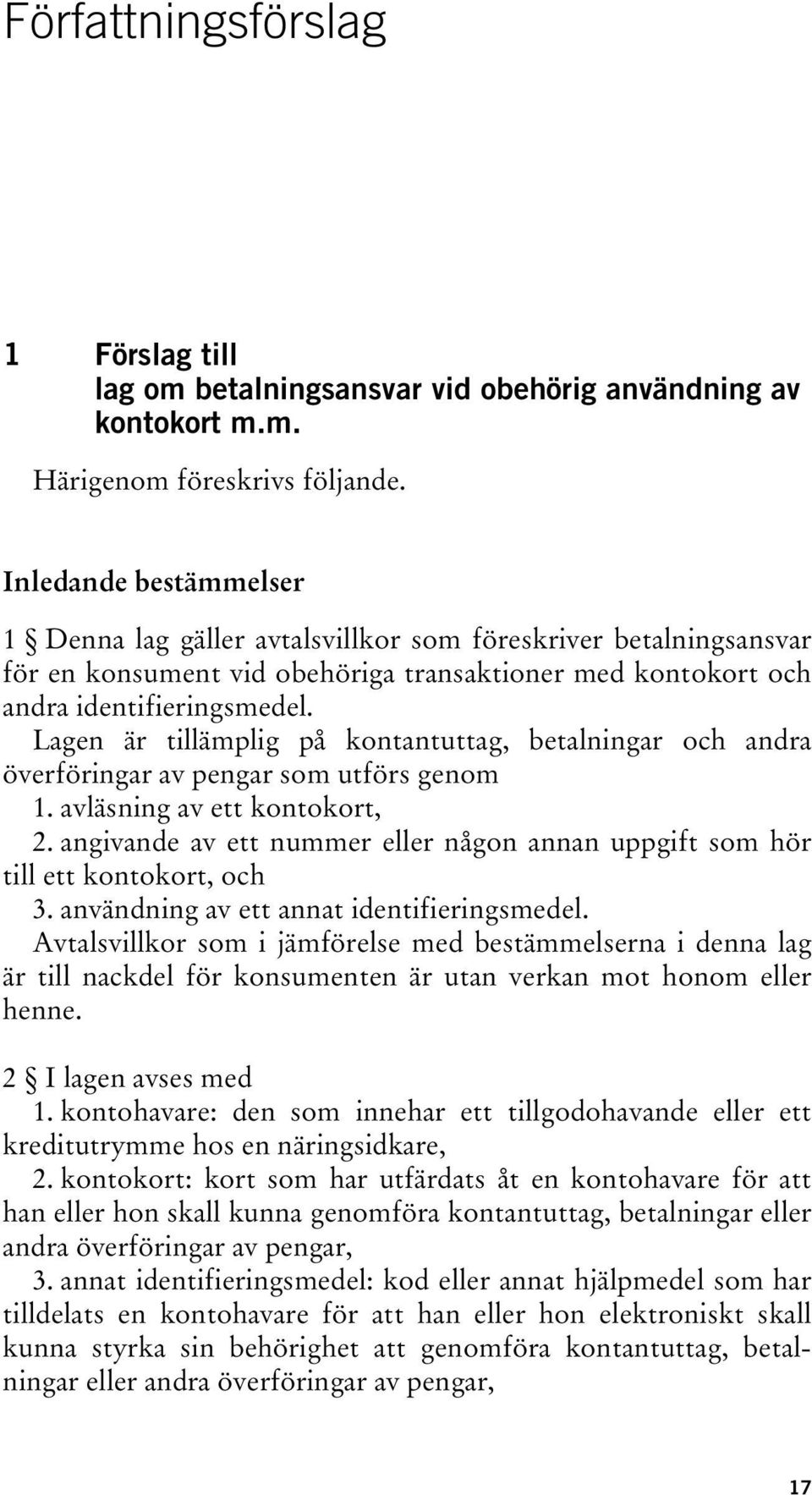 Författningsförslag

1 Förslag till
lag om betalningsansvar vid obehörig användning av kontokort m.m.

Härigenom föreskrivs följande.

Inledande bestämmelser

1 § Denna lag gäller avtalsvillkor som föreskriver betalningsansvar för en konsument vid obehöriga transaktioner med kontokort och andra identifieringsmedel.

Lagen är tillämplig på kontantuttag, betalningar och andra överföringar av pengar som utförs genom

1. avläsning av ett kontokort,

2. angivande av ett nummer eller någon annan uppgift som hör till ett kontokort, och

3. användning av ett annat identifieringsmedel.

Avtalsvillkor som i jämförelse med bestämmelserna i denna lag är till nackdel för konsumenten är utan verkan mot honom eller henne.

2 § I lagen avses med

1. kontohavare: den som innehar ett tillgodohavande eller ett kreditutrymme hos en näringsidkare,

2. kontokort: kort som har utfärdats åt en kontohavare för att han eller hon skall kunna genomföra kontantuttag, betalningar eller andra överföringar av pengar,

3. annat identifieringsmedel: kod eller annat hjälpmedel som har tilldelats en kontohavare för att han eller hon elektroniskt skall kunna styrka sin behörighet att genomföra kontantuttag, betalningar eller andra överföringar av pengar,

17